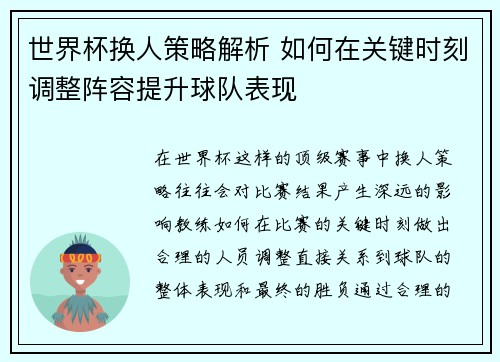 世界杯换人策略解析 如何在关键时刻调整阵容提升球队表现

在世界杯这样的顶级赛事中换人策略往往会对比赛结果产生深远的影响教练如何在比赛的关键时刻做出合理的人员调整直接关系到球队的整体表现和最终的胜负通过合理的